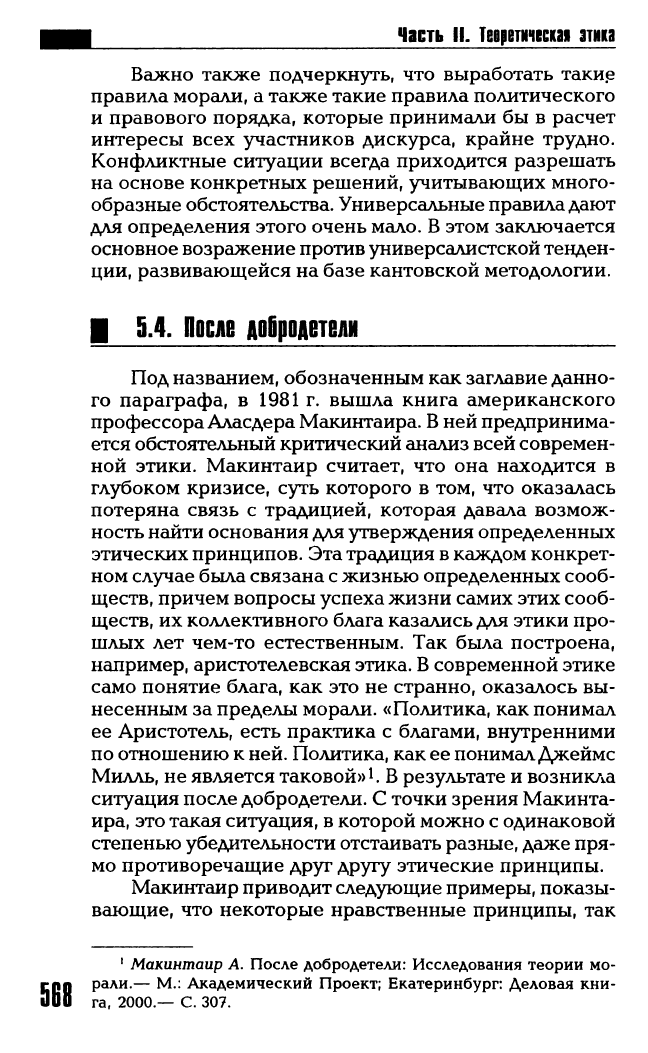 Часть II. Теоретическая этика

Важно также подчеркнуть, что выработать такие правила морали, а также такие правила политического и правового порядка, которые принимали бы в расчет интересы всех участников дискурса, крайне трудно. Конфликтные ситуации всегда приходится разрешать на основе конкретных решений, учитывающих многообразные обстоятельства. Универсальные правила дают для определения этого очень мало. В этом заключается основное возражение против универсалистской тенденции, развивающейся на базе кантовской методологии.

5.4. После добродетели

Под названием, обозначенным как заглавие данного параграфа, в 1981 г. вышла книга американского профессора Аласдера Макинтаира. В ней предпринимается обстоятельный критический анализ всей современной этики. Макинтаир считает, что она находится в глубоком кризисе, суть которого в том, что оказалась потеряна связь с традицией, которая давала возможность найти основания для утверждения определенных этических принципов. Эта традиция в каждом конкретном случае была связана с жизнью определенных сообществ, причем вопросы успеха жизни самих этих сообществ, их коллективного блага казались для этики прошлых лет чем-то естественным. Так была построена, например, аристотелевская этика. В современной этике само понятие блага, как это не странно, оказалось вынесенным за пределы морали. «Политика, как понимал ее Аристотель, есть практика с благами, внутренними по отношению к ней. Политика, как ее понимал Джеймс Милль, не является таковой»$^1$. В результате и возникла ситуация после добродетели. С точки зрения Макинтаира, это такая ситуация, в которой можно с одинаковой степенью убедительности отстаивать разные, даже прямо противоречащие друг другу этические принципы.

Макинтаир приводит следующие примеры, показывающие, что некоторые нравственные принципы, так

$^1$ Макинтаир А. После добродетели: Исследования теории морали.— М.: Академический Проект; Екатеринбург: Деловая книга, 2000.— С. 307.

568